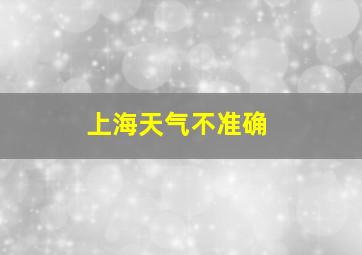 上海天气不准确